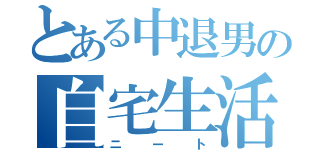 とある中退男の
自宅生活
ニート